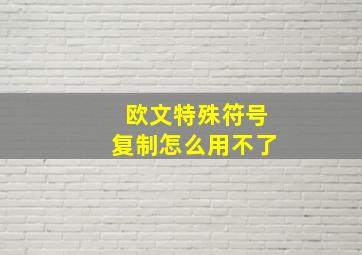 欧文特殊符号
复制怎么用不了